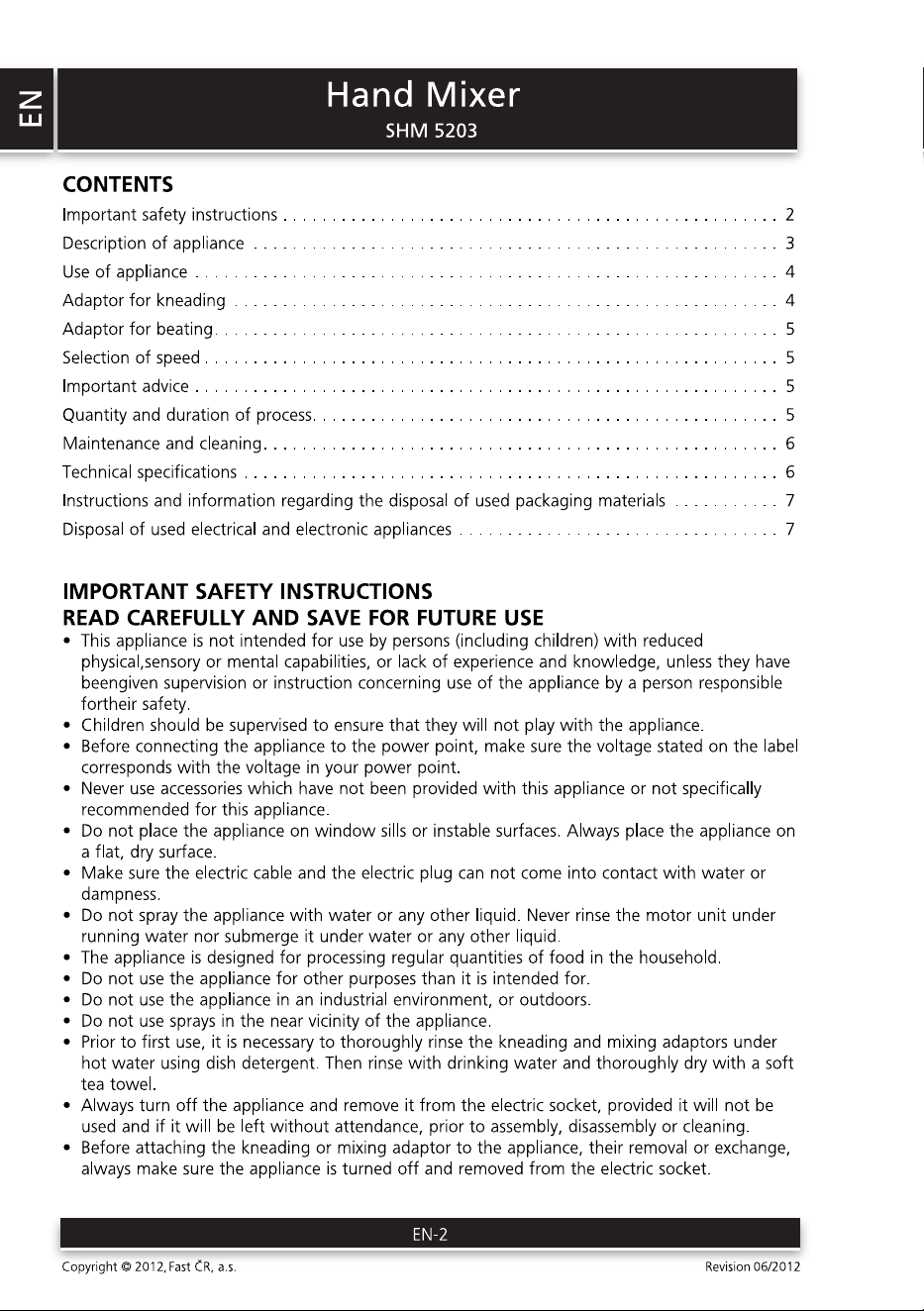 EN

Hand Mixer
SHM 5203

CONTENTS
Important safety instructions 2
Description of appliance 3
Use of appliance 4
Adaptor for kneading 4
Adaptor for beating 5
Selection of speed 5
Important advice 5
Quantity and duration of process 5
Maintenance and cleaning 6
Technical specifications 6
Instructions and information regarding the disposal of used packaging materials 7
Disposal of used electrical and electronic appliances 7

IMPORTANT SAFETY INSTRUCTIONS
READ CAREFULLY AND SAVE FOR FUTURE USE
• This appliance is not intended for use by persons (including children) with reduced physical,sensory or mental capabilities, or lack of experience and knowledge, unless they have beengiven supervision or instruction concerning use of the appliance by a person responsible fortheir safety.
• Children should be supervised to ensure that they will not play with the appliance.
• Before connecting the appliance to the power point, make sure the voltage stated on the label corresponds with the voltage in your power point.
• Never use accessories which have not been provided with this appliance or not specifically recommended for this appliance.
• Do not place the appliance on window sills or instable surfaces. Always place the appliance on a flat, dry surface.
• Make sure the electric cable and the electric plug can not come into contact with water or dampness.
• Do not spray the appliance with water or any other liquid. Never rinse the motor unit under running water nor submerge it under water or any other liquid.
• The appliance is designed for processing regular quantities of food in the household.
• Do not use the appliance for other purposes than it is intended for.
• Do not use the appliance in an industrial environment, or outdoors.
• Do not use sprays in the near vicinity of the appliance.
• Prior to first use, it is necessary to thoroughly rinse the kneading and mixing adaptors under hot water using dish detergent. Then rinse with drinking water and thoroughly dry with a soft tea towel.
• Always turn off the appliance and remove it from the electric socket, provided it will not be used and if it will be left without attendance, prior to assembly, disassembly or cleaning.
• Before attaching the kneading or mixing adaptor to the appliance, their removal or exchange, always make sure the appliance is turned off and removed from the electric socket.

EN-2

Copyright © 2012, Fast ČR, a.s.
Revision 06/2012